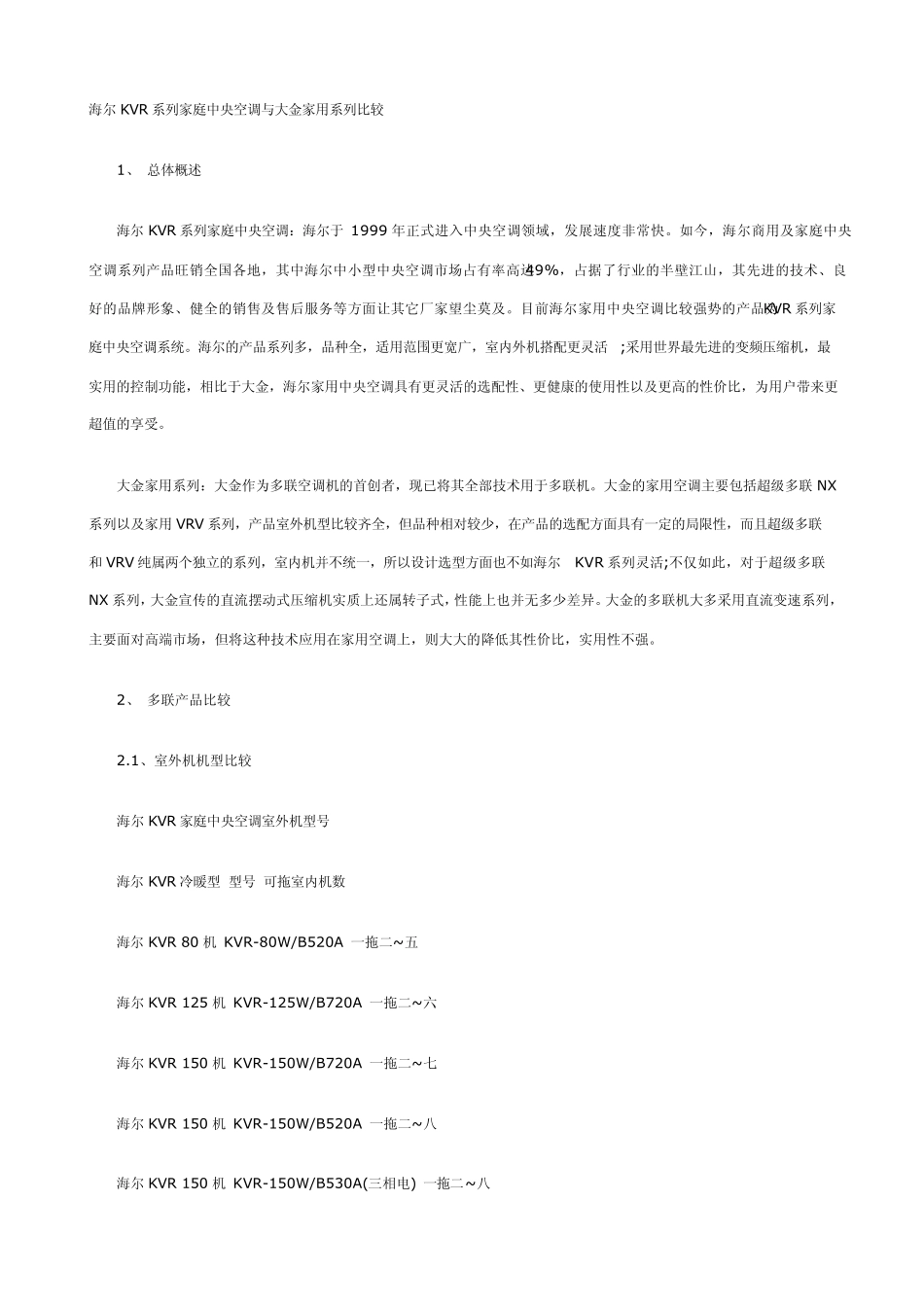 海尔 KVR 系列家庭中央空调与大金家用系列比较

1、 总体概述

海尔 KVR 系列家庭中央空调：海尔于 1999 年正式进入中央空调领域，发展速度非常快。如今，海尔商用及家庭中央空调系列产品旺销全国各地，其中海尔中小型中央空调市场占有率高达49%，占据了行业的半壁江山，其先进的技术、良好的品牌形象、健全的销售及售后服务等方面让其它厂家望尘莫及。目前海尔家用中央空调比较强势的产品为KVR 系列家庭中央空调系统。海尔的产品系列多，品种全，适用范围更宽广，室内外机搭配更灵活 ;采用世界最先进的变频压缩机，最实用的控制功能，相比于大金，海尔家用中央空调具有更灵活的选配性、更健康的使用性以及更高的性价比，为用户带来更超值的享受。

大金家用系列：大金作为多联空调机的首创者，现已将其全部技术用于多联机。大金的家用空调主要包括超级多联 NX 系列以及家用 VRV 系列，产品室外机型比较齐全，但品种相对较少，在产品的选配方面具有一定的局限性，而且超级多联和 VRV 纯属两个独立的系列，室内机并不统一，所以设计选型方面也不如海尔 KVR 系列灵活;不仅如此，对于超级多联 NX 系列，大金宣传的直流摆动式压缩机实质上还属转子式，性能上也并无多少差异。大金的多联机大多采用直流变速系列，主要面对高端市场，但将这种技术应用在家用空调上，则大大的降低其性价比，实用性不强。

2、 多联产品比较

2.1、室外机机型比较

海尔 KVR 家庭中央空调室外机型号

海尔 KVR 冷暖型 型号 可拖室内机数

海尔 KVR 80 机 KVR-80W/B520A 一拖二~五

海尔 KVR 125 机 KVR-125W/B720A 一拖二~六

海尔 KVR 150 机 KVR-150W/B720A 一拖二~七

海尔 KVR 150 机 KVR-150W/B520A 一拖二~八

海尔 KVR 150 机 KVR-150W/B530A(三相电) 一拖二~八